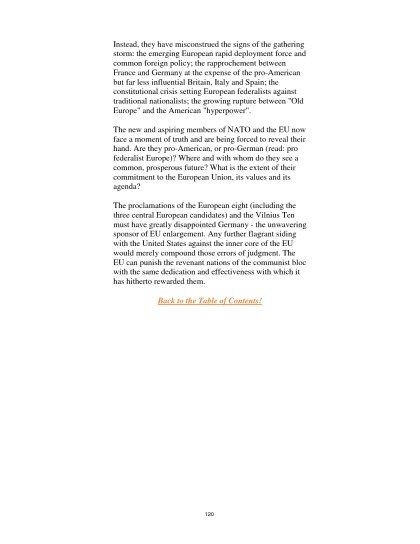 Instead, they have misconstrued the signs of the gathering storm: the emerging European rapid deployment force and common foreign policy; the rapprochement between France and Germany at the expense of the pro-American but far less influential Britain, Italy and Spain; the constitutional crisis setting European federalists against traditional nationalists; the growing rupture between "Old Europe" and the American "hyperpower".

The new and aspiring members of NATO and the EU now face a moment of truth and are being forced to reveal their hand. Are they pro-American, or pro-German (read: pro federalist Europe)? Where and with whom do they see a common, prosperous future? What is the extent of their commitment to the European Union, its values and its agenda?

The proclamations of the European eight (including the three central European candidates) and the Vilnius Ten must have greatly disappointed Germany - the unwavering sponsor of EU enlargement. Any further flagrant siding with the United States against the inner core of the EU would merely compound those errors of judgment. The EU can punish the revenant nations of the communist bloc with the same dedication and effectiveness with which it has hitherto rewarded them.

Back to the Table of Contents!

120